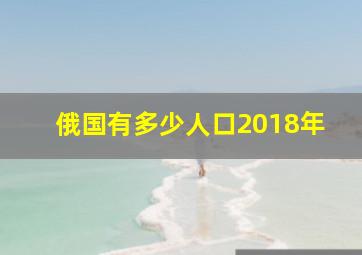 俄国有多少人口2018年